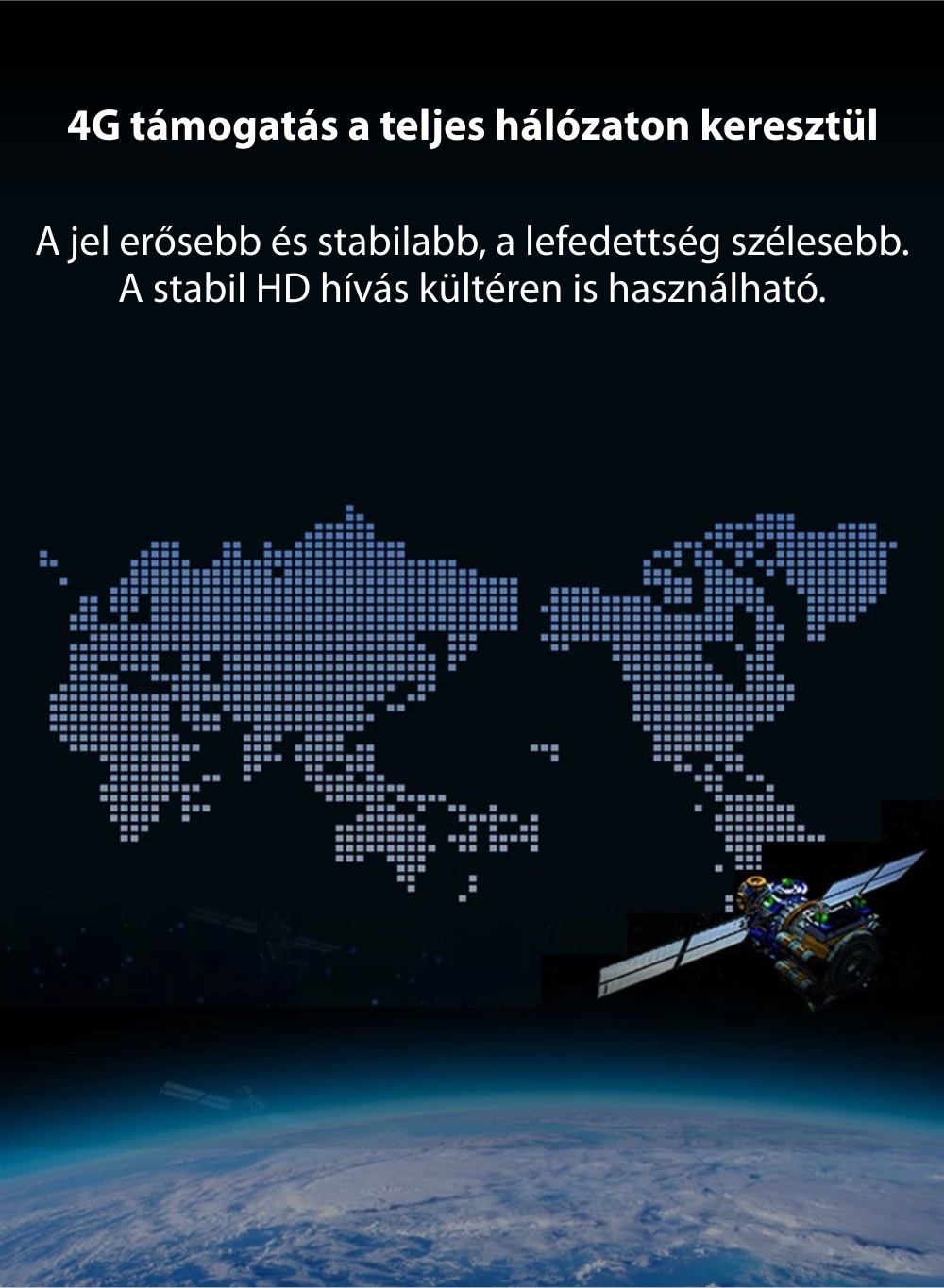 4G támogatás a teljes hálózaton keresztül

A jel erősebb és stabilabb, a lefedettség szélesebb. A stabil HD hívás kültéren is használható.